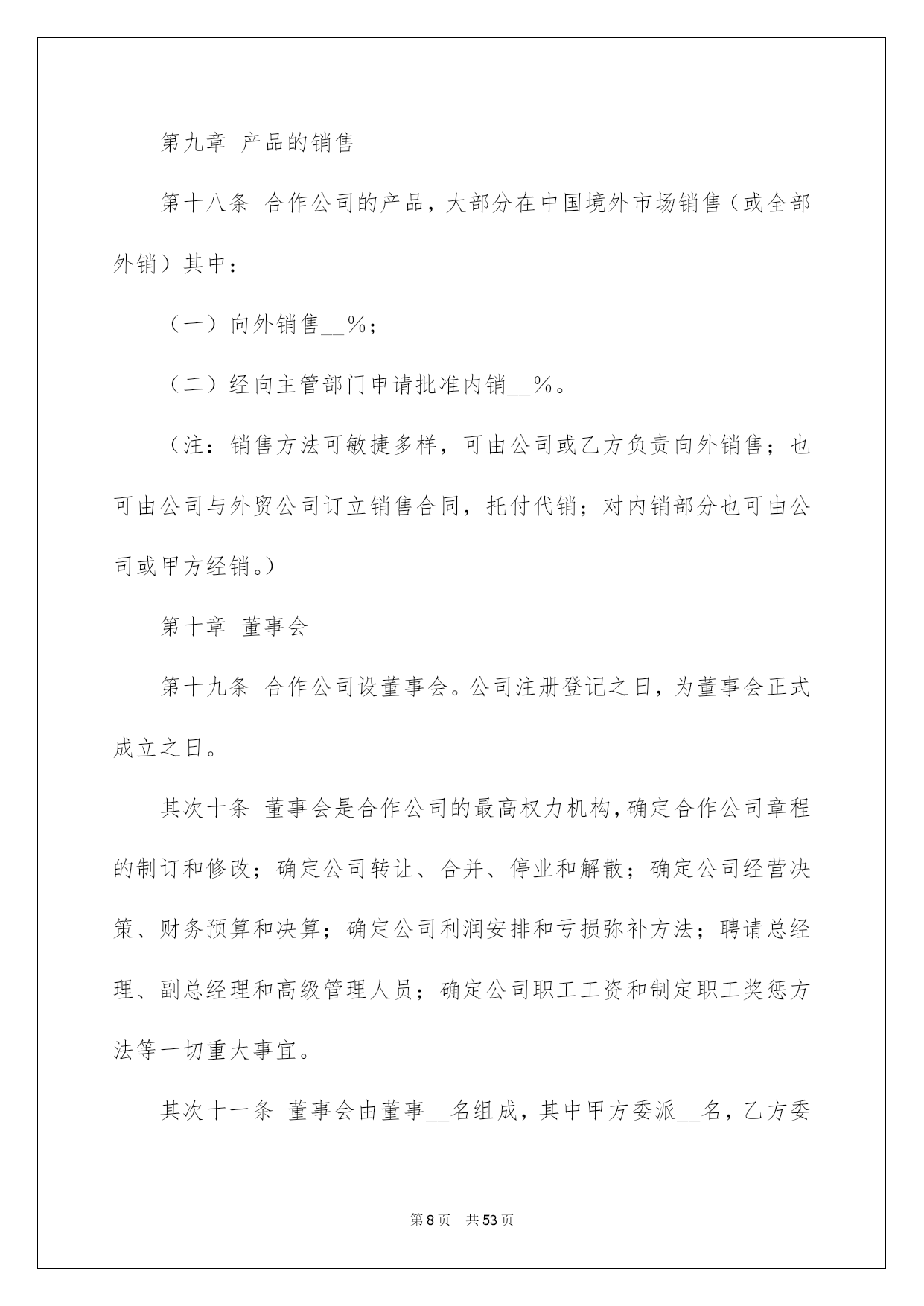 第九章 产品的销售

第十八条 合作公司的产品，大部分在中国境外市场销售（或全部外销）其中：

（一）向外销售__%；

（二）经向主管部门申请批准内销__%。

（注：销售方法可敏捷多样，可由公司或乙方负责向外销售；也可由公司与外贸公司订立销售合同，托付代销；对内销部分也可由公司或甲方经销。）

第十章 董事会

第十九条 合作公司设董事会。公司注册登记之日，为董事会正式成立之日。

其次十条 董事会是合作公司的最高权力机构，确定合作公司章程的制订和修改；确定公司转让、合并、停业和解散；确定公司经营决策、财务预算和决算；确定公司利润安排和亏损弥补方法；聘请总经理、副总经理和高级管理人员；确定公司职工工资和制定职工奖惩方法等一切重大事宜。

其次十一条 董事会由董事__名组成，其中甲方委派__名，乙方委

第8页 共53页